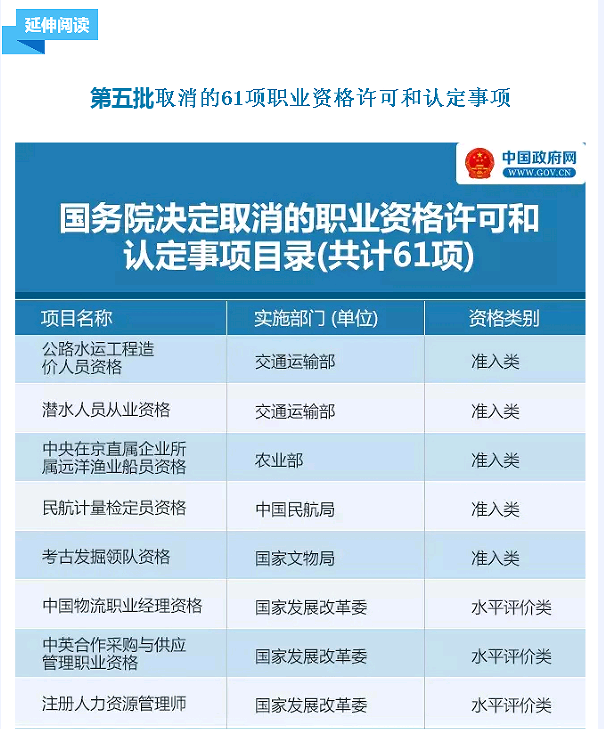 延伸阅读

第五批取消的61项职业资格许可和认定事项

中国政府网
WWW.GOV.CN

国务院决定取消的职业资格许可和认定事项目录(共计61项)

| 项目名称 | 实施部门 (单位) | 资格类别 |
|---|---|---|
| 公路水运工程造价人员资格 | 交通运输部 | 准入类 |
| 潜水人员从业资格 | 交通运输部 | 准入类 |
| 中央在京直属企业所属远洋渔业船员资格 | 农业部 | 准入类 |
| 民航计量检定员资格 | 中国民航局 | 准入类 |
| 考古发掘领队资格 | 国家文物局 | 准入类 |
| 中国物流职业经理资格 | 国家发展改革委 | 水平评价类 |
| 中英合作采购与供应管理职业资格 | 国家发展改革委 | 水平评价类 |
| 注册人力资源管理师 | 国家发展改革委 | 水平评价类 |